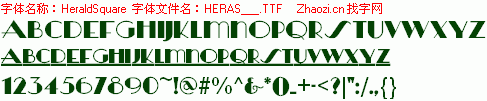 字体名称：HeraldSquare 字体文件名：HERAS___.TTF Zhaozi.cn 找字网

ABCDEFGHIJKLMNOPQRSTUVWXYZ

ABCDEFGHIJKLMNOPQRSTUVWXYZ

1234567890~!@#%^&*()_+-<?|":/.,{}